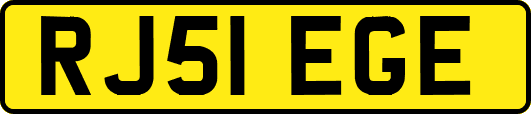 RJ51 EGE